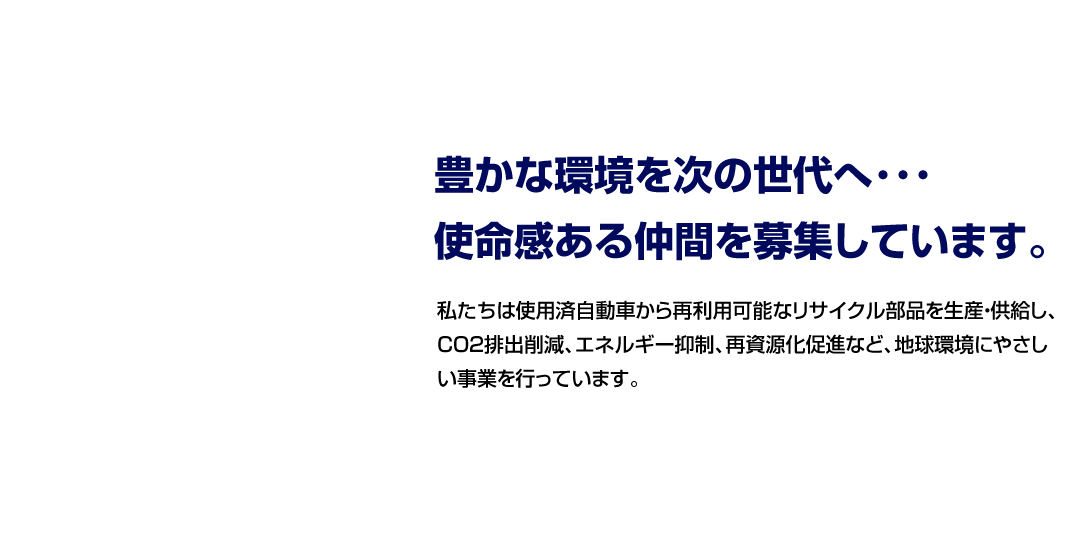 豊かな環境を次の世代へ・・・
使命感ある仲間を募集しています。

私たちは使用済自動車から再利用可能なリサイクル部品を生産・供給し、CO2排出削減、エネルギー抑制、再資源化促進など、地球環境にやさしい事業を行っています。